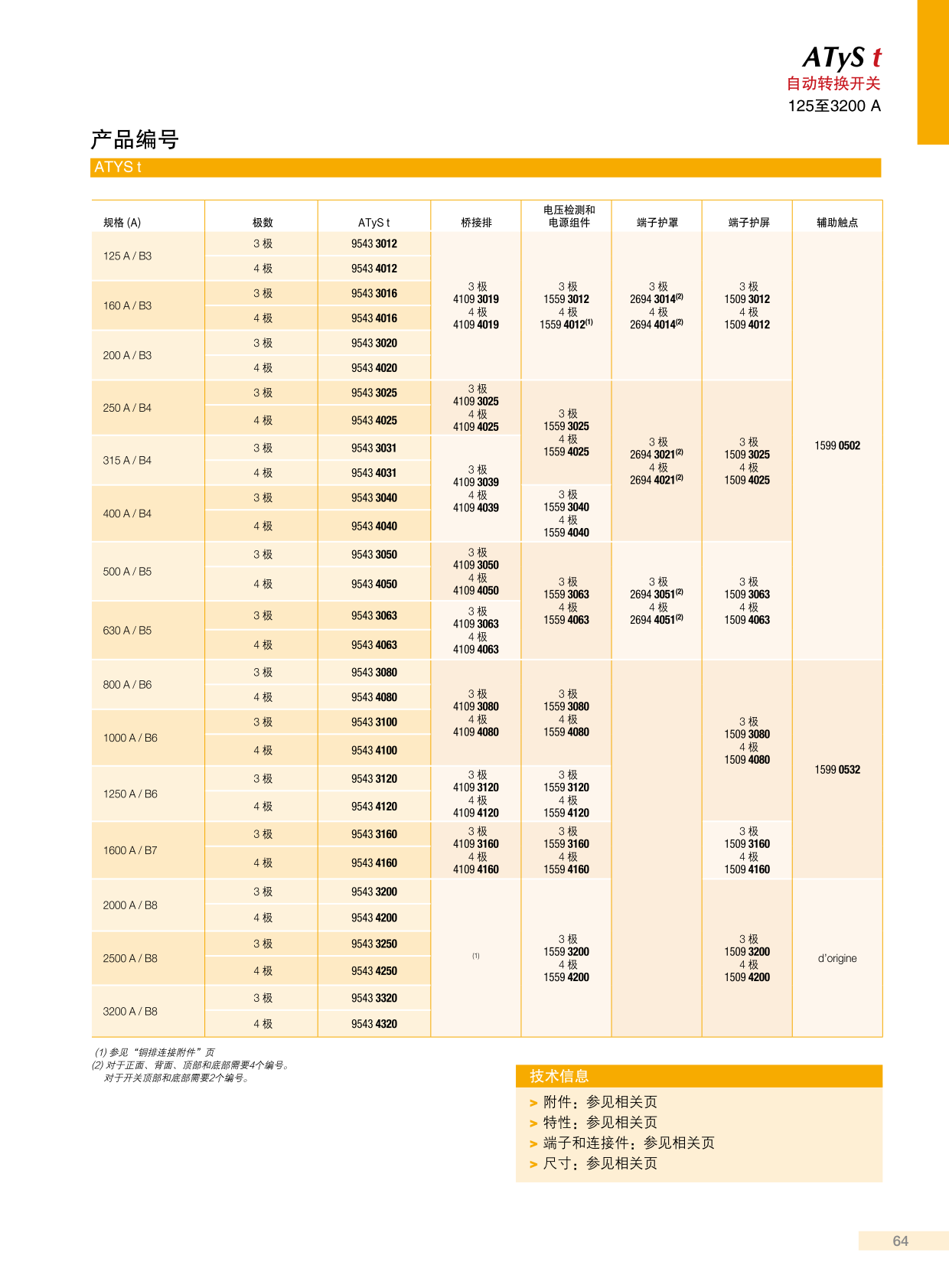 ATyS t
自动转换开关
125至3200 A

产品编号

ATYS t

| 规格 (A) | 极数 | ATyS t | 桥接排 | 电压检测和电源组件 | 端子护罩 | 端子护屏 | 辅助触点 |
|---|---|---|---|---|---|---|---|
| 125 A / B3 | 3 极 | 9543 3012 | 3 极 4109 3019 4 极 4109 4019 | 3 极 1559 3012 4 极 1559 4012$^{(1)}$ | 3 极 2694 3014$^{(2)}$ 4 极 2694 4014$^{(2)}$ | 3 极 1509 3012 4 极 1509 4012 | 1599 0502 |
| | 4 极 | 9543 4012 | | | | | |
| 160 A / B3 | 3 极 | 9543 3016 | | | | | |
| | 4 极 | 9543 4016 | | | | | |
| 200 A / B3 | 3 极 | 9543 3020 | | | | | |
| | 4 极 | 9543 4020 | | | | | |
| 250 A / B4 | 3 极 | 9543 3025 | 3 极 4109 3025 4 极 4109 4025 | 3 极 1559 3025 4 极 1559 4025 | 3 极 2694 3021$^{(2)}$ 4 极 2694 4021$^{(2)}$ | 3 极 1509 3025 4 极 1509 4025 | |
| | 4 极 | 9543 4025 | | | | | |
| 315 A / B4 | 3 极 | 9543 3031 | 3 极 4109 3039 4 极 4109 4039 | | | | |
| | 4 极 | 9543 4031 | | | | | |
| 400 A / B4 | 3 极 | 9543 3040 | | 3 极 1559 3040 4 极 1559 4040 | | | |
| | 4 极 | 9543 4040 | | | | | |
| 500 A / B5 | 3 极 | 9543 3050 | 3 极 4109 3050 4 极 4109 4050 | 3 极 1559 3063 4 极 1559 4063 | 3 极 2694 3051$^{(2)}$ 4 极 2694 4051$^{(2)}$ | 3 极 1509 3063 4 极 1509 4063 | |
| | 4 极 | 9543 4050 | | | | | |
| 630 A / B5 | 3 极 | 9543 3063 | 3 极 4109 3063 4 极 4109 4063 | | | | |
| | 4 极 | 9543 4063 | | | | | |
| 800 A / B6 | 3 极 | 9543 3080 | 3 极 4109 3080 4 极 4109 4080 | 3 极 1559 3080 4 极 1559 4080 | | 3 极 1509 3080 4 极 1509 4080 | 1599 0532 |
| | 4 极 | 9543 4080 | | | | | |
| 1000 A / B6 | 3 极 | 9543 3100 | | | | | |
| | 4 极 | 9543 4100 | | | | | |
| 1250 A / B6 | 3 极 | 9543 3120 | 3 极 4109 3120 4 极 4109 4120 | 3 极 1559 3120 4 极 1559 4120 | | | |
| | 4 极 | 9543 4120 | | | | | |
| 1600 A / B7 | 3 极 | 9543 3160 | 3 极 4109 3160 4 极 4109 4160 | 3 极 1559 3160 4 极 1559 4160 | | 3 极 1509 3160 4 极 1509 4160 | |
| | 4 极 | 9543 4160 | | | | | |
| 2000 A / B8 | 3 极 | 9543 3200 | (1) | 3 极 1559 3200 4 极 1559 4200 | | 3 极 1509 3200 4 极 1509 4200 | d'origine |
| | 4 极 | 9543 4200 | | | | | |
| 2500 A / B8 | 3 极 | 9543 3250 | | | | | |
| | 4 极 | 9543 4250 | | | | | |
| 3200 A / B8 | 3 极 | 9543 3320 | | | | | |
| | 4 极 | 9543 4320 | | | | | |

(1) 参见“铜排连接附件”页
(2) 对于正面、背面、顶部和底部需要4个编号。
对于开关顶部和底部需要2个编号。

技术信息
> 附件：参见相关页
> 特性：参见相关页
> 端子和连接件：参见相关页
> 尺寸：参见相关页

64